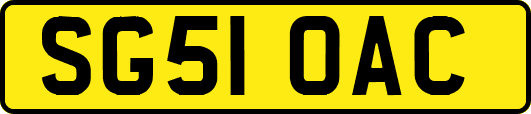 SG51 OAC